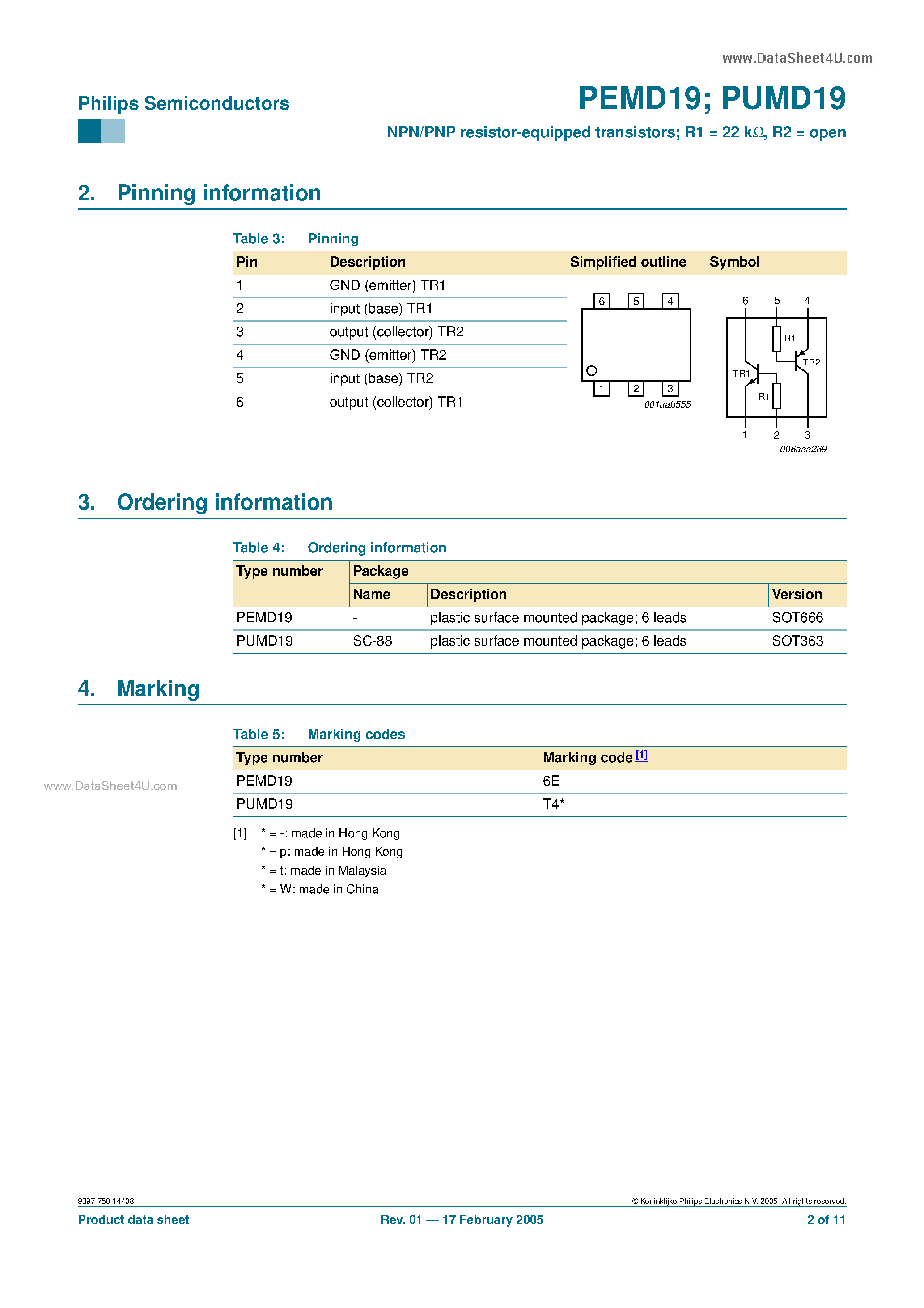 www.DataSheet4U.com

Philips Semiconductors

PEMD19; PUMD19

NPN/PNP resistor-equipped transistors; R1 = 22 kΩ, R2 = open

2. Pinning information

Table 3: Pinning

| Pin | Description | Simplified outline | Symbol |
|---|---|---|---|
| 1 | GND (emitter) TR1 | | |
| 2 | input (base) TR1 | | |
| 3 | output (collector) TR2 | | |
| 4 | GND (emitter) TR2 | | |
| 5 | input (base) TR2 | | |
| 6 | output (collector) TR1 | | |

6 5 4
1 2 3
001aab555

6 5 4
R1
TR2
TR1
R1
1 2 3
006aaa269

3. Ordering information

Table 4: Ordering information

| Type number | Package | | |
|---|---|---|---|
| | Name | Description | Version |
| PEMD19 | - | plastic surface mounted package; 6 leads | SOT666 |
| PUMD19 | SC-88 | plastic surface mounted package; 6 leads | SOT363 |

4. Marking

Table 5: Marking codes

| Type number | Marking code [1] |
|---|---|
| PEMD19 | 6E |
| PUMD19 | T4* |

www.DataSheet4U.com

[1] * = -: made in Hong Kong
* = p: made in Hong Kong
* = t: made in Malaysia
* = W: made in China

9397 750 14408

© Koninklijke Philips Electronics N.V. 2005. All rights reserved.

Product data sheet

Rev. 01 — 17 February 2005

2 of 11